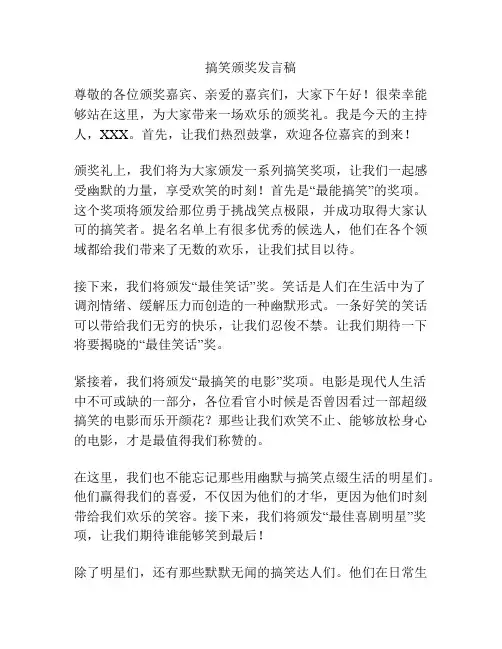 搞笑颁奖发言稿

尊敬的各位颁奖嘉宾、亲爱的嘉宾们，大家下午好！很荣幸能够站在这里，为大家带来一场欢乐的颁奖礼。我是今天的主持人，XXX。首先，让我们热烈鼓掌，欢迎各位嘉宾的到来！

颁奖礼上，我们将为大家颁发一系列搞笑奖项，让我们一起感受幽默的力量，享受欢笑的时刻！首先是“最能搞笑”的奖项。这个奖项将颁发给那位勇于挑战笑点极限，并成功取得大家认可的搞笑者。提名名单上有很多优秀的候选人，他们在各个领域都给我们带来了无数的欢乐，让我们拭目以待。

接下来，我们将颁发“最佳笑话”奖。笑话是人们在生活中为了调剂情绪、缓解压力而创造的一种幽默形式。一条好笑的笑话可以带给我们无穷的快乐，让我们忍俊不禁。让我们期待一下将要揭晓的“最佳笑话”奖。

紧接着，我们将颁发“最搞笑的电影”奖项。电影是现代人生活中不可或缺的一部分，各位看官小时候是否曾因看过一部超级搞笑的电影而乐开颜花？那些让我们欢笑不止、能够放松身心的电影，才是最值得我们称赞的。

在这里，我们也不能忘记那些用幽默与搞笑点缀生活的明星们。他们赢得我们的喜爱，不仅因为他们的才华，更因为他们时刻带给我们欢乐的笑容。接下来，我们将颁发“最佳喜剧明星”奖项，让我们期待谁能够笑到最后！

除了明星们，还有那些默默无闻的搞笑达人们。他们在日常生